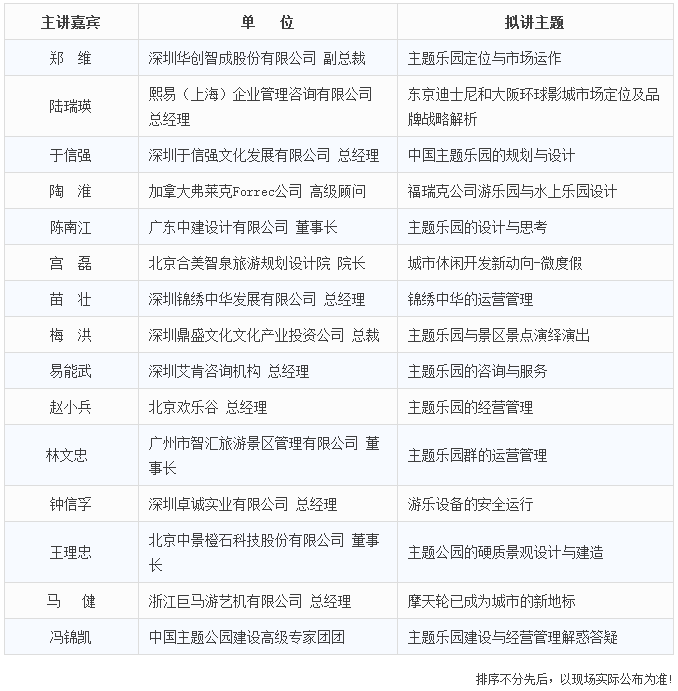 | 主讲嘉宾 | 单　位 | 拟讲主题 |
|---|---|---|
| 郑　维 | 深圳华创智成股份有限公司 副总裁 | 主题乐园定位与市场运作 |
| 陆瑞瑛 | 熙易（上海）企业管理咨询有限公司 总经理 | 东京迪士尼和大阪环球影城市场定位及品牌战略解析 |
| 于信强 | 深圳于信强文化发展有限公司 总经理 | 中国主题乐园的规划与设计 |
| 陶　淮 | 加拿大弗莱克Forrec公司 高级顾问 | 福瑞克公司游乐园与水上乐园设计 |
| 陈南江 | 广东中建设计有限公司 董事长 | 主题乐园的设计与思考 |
| 宫　磊 | 北京合美智泉旅游规划设计院 院长 | 城市休闲开发新动向-微度假 |
| 苗　壮 | 深圳锦绣中华发展有限公司 总经理 | 锦绣中华的运营管理 |
| 梅　洪 | 深圳鼎盛文化文化产业投资公司 总裁 | 主题乐园与景区景点演绎演出 |
| 易能武 | 深圳艾肯咨询机构 总经理 | 主题乐园的咨询与服务 |
| 赵小兵 | 北京欢乐谷 总经理 | 主题乐园的经营管理 |
| 林文忠 | 广州市智汇旅游景区管理有限公司 董事长 | 主题乐园群的运营管理 |
| 钟信孚 | 深圳卓诚实业有限公司 总经理 | 游乐设备的安全运行 |
| 王理忠 | 北京中景橙石科技股份有限公司 董事长 | 主题公园的硬质景观设计与建造 |
| 马　健 | 浙江巨马游艺机有限公司 总经理 | 摩天轮已成为城市的新地标 |
| 冯锦凯 | 中国主题公园建设高级专家团团 | 主题乐园建设与经营管理解惑答疑 |

排序不分先后，以现场实际公布为准!